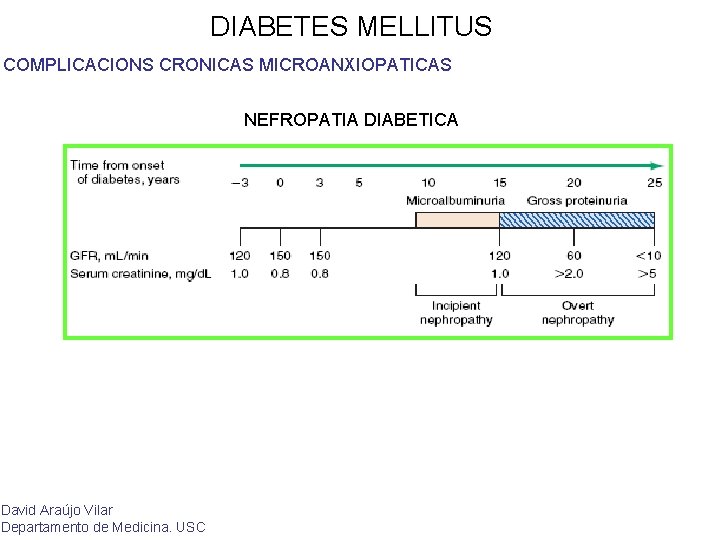 DIABETES MELLITUS

COMPLICACIONS CRONICAS MICROANXIOPATICAS

NEFROPATIA DIABETICA

Time from onset of diabetes, years −3 0 3 5 10 15 20 25

Microalbuminuria Gross proteinuria

GFR, mL/min 120 150 150 120 60 <10

Serum creatinine, mg/dL 1.0 0.8 0.8 1.0 >2.0 >5

Incipient nephropathy

Overt nephropathy

David Araújo Vilar
Departamento de Medicina. USC